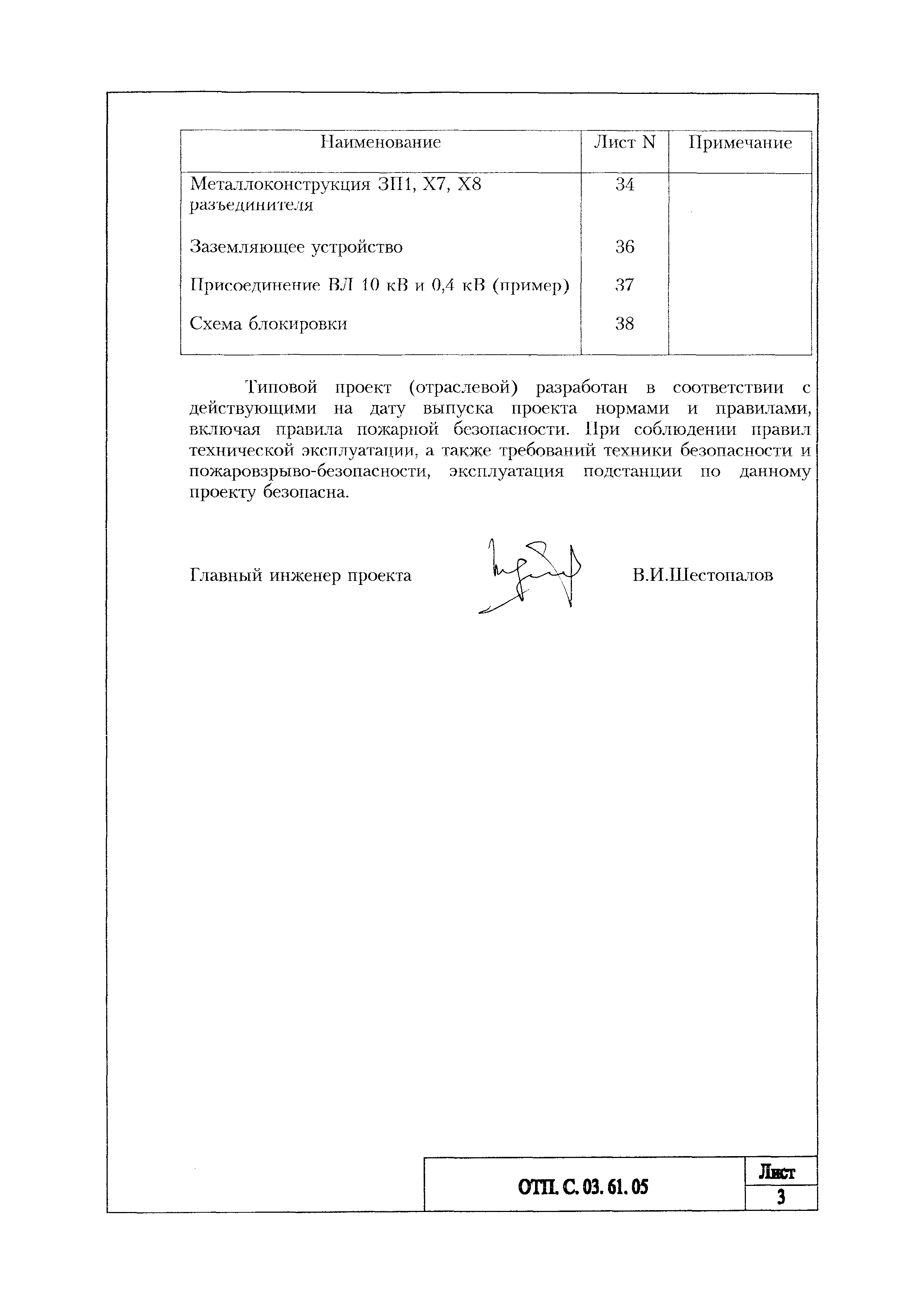 | Наименование | Лист N | Примечание |
|---|---|---|
| Металлоконструкция ЗП1, Х7, Х8 разъединителя | 34 | |
| Заземляющее устройство | 36 | |
| Присоединение ВЛ 10 кВ и 0,4 кВ (пример) | 37 | |
| Схема блокировки | 38 | |

Типовой проект (отраслевой) разработан в соответствии с действующими на дату выпуска проекта нормами и правилами, включая правила пожарной безопасности. При соблюдении правил технической эксплуатации, а также требований техники безопасности и пожаровзрыво-безопасности, эксплуатация подстанции по данному проекту безопасна.

Главный инженер проекта В.И.Шестопалов

ОТП. С. 03. 61. 05

Лист
3